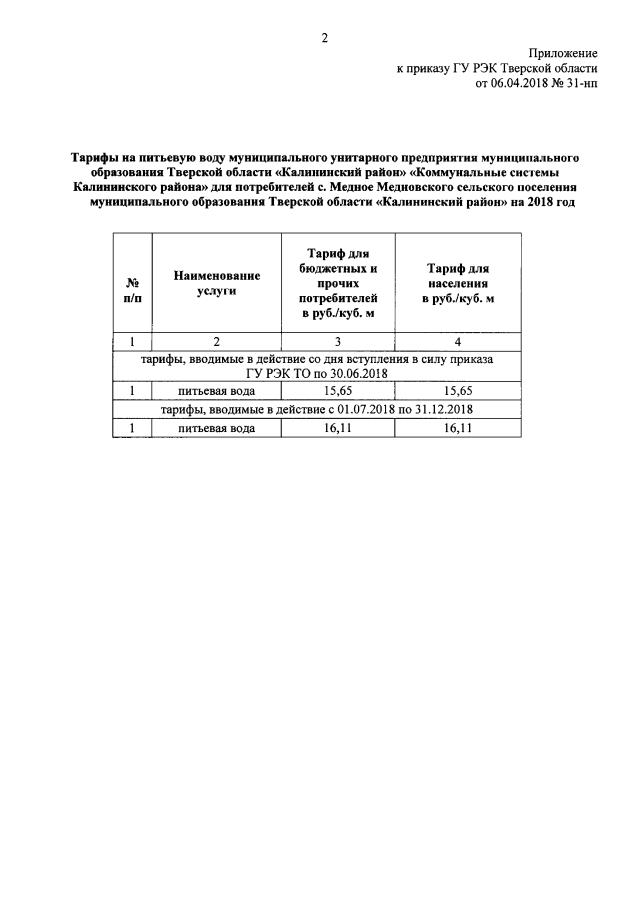 2

Приложение
к приказу ГУ РЭК Тверской области
от 06.04.2018 № 31-нп

Тарифы на питьевую воду муниципального унитарного предприятия муниципального образования Тверской области «Калининский район» «Коммунальные системы Калининского района» для потребителей с. Медное Медновского сельского поселения муниципального образования Тверской области «Калининский район» на 2018 год

| № п/п | Наименование услуги | Тариф для бюджетных и прочих потребителей в руб./куб. м | Тариф для населения в руб./куб. м |
|---|---|---|---|
| 1 | 2 | 3 | 4 |
| тарифы, вводимые в действие со дня вступления в силу приказа ГУ РЭК ТО по 30.06.2018 | | | |
| 1 | питьевая вода | 15,65 | 15,65 |
| тарифы, вводимые в действие с 01.07.2018 по 31.12.2018 | | | |
| 1 | питьевая вода | 16,11 | 16,11 |